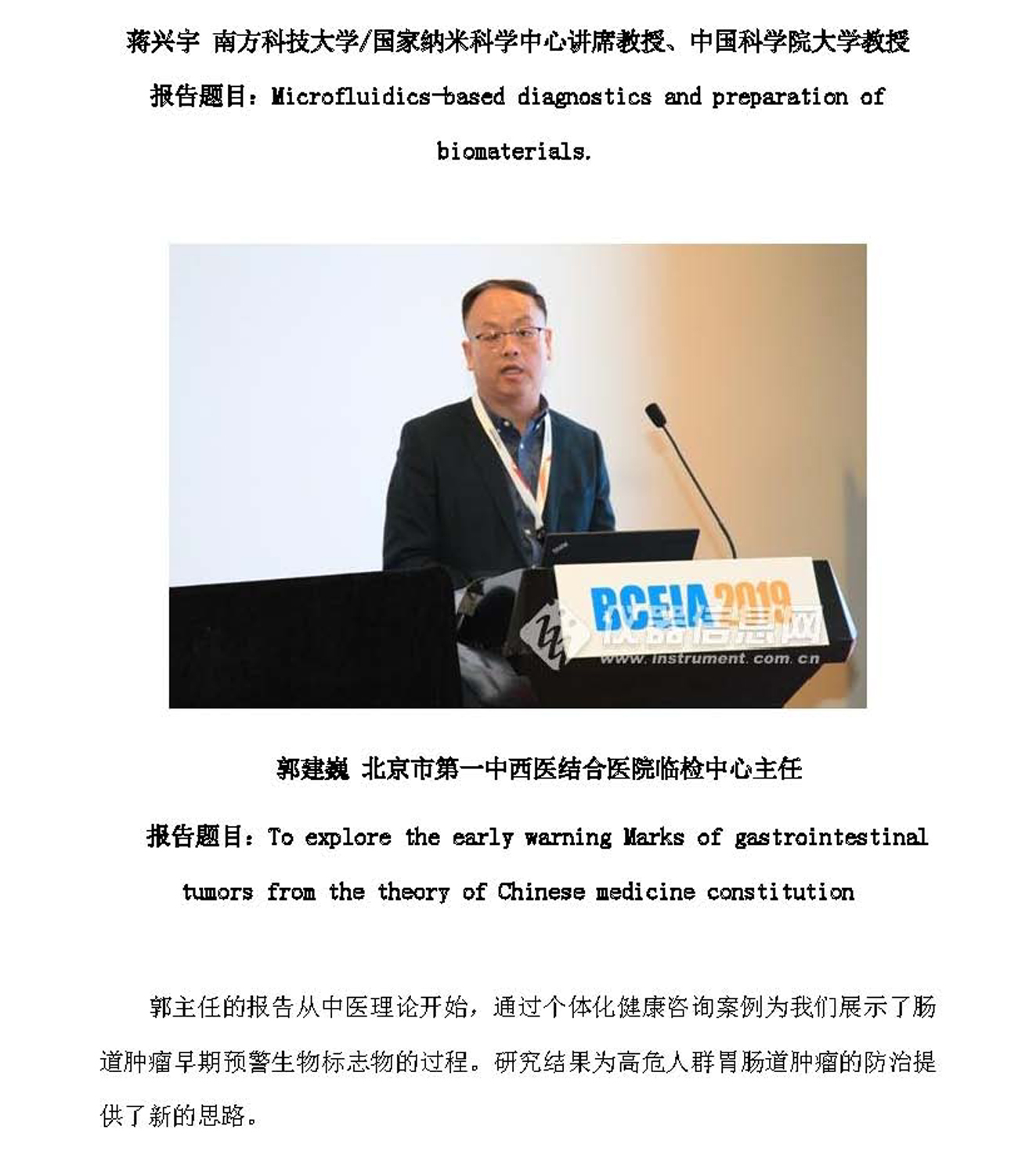 蒋兴宇 南方科技大学/国家纳米科学中心讲席教授、中国科学院大学教授

报告题目：Microfluidics-based diagnostics and preparation of biomaterials.

BCEIA 2019

仪器信息网
www.instrument.com.cn

郭建巍 北京市第一中西医结合医院临检中心主任

报告题目：To explore the early warning Marks of gastrointestinal tumors from the theory of Chinese medicine constitution

郭主任的报告从中医理论开始，通过个体化健康咨询案例为我们展示了肠道肿瘤早期预警生物标志物的过程。研究结果为高危人群胃肠道肿瘤的防治提供了新的思路。